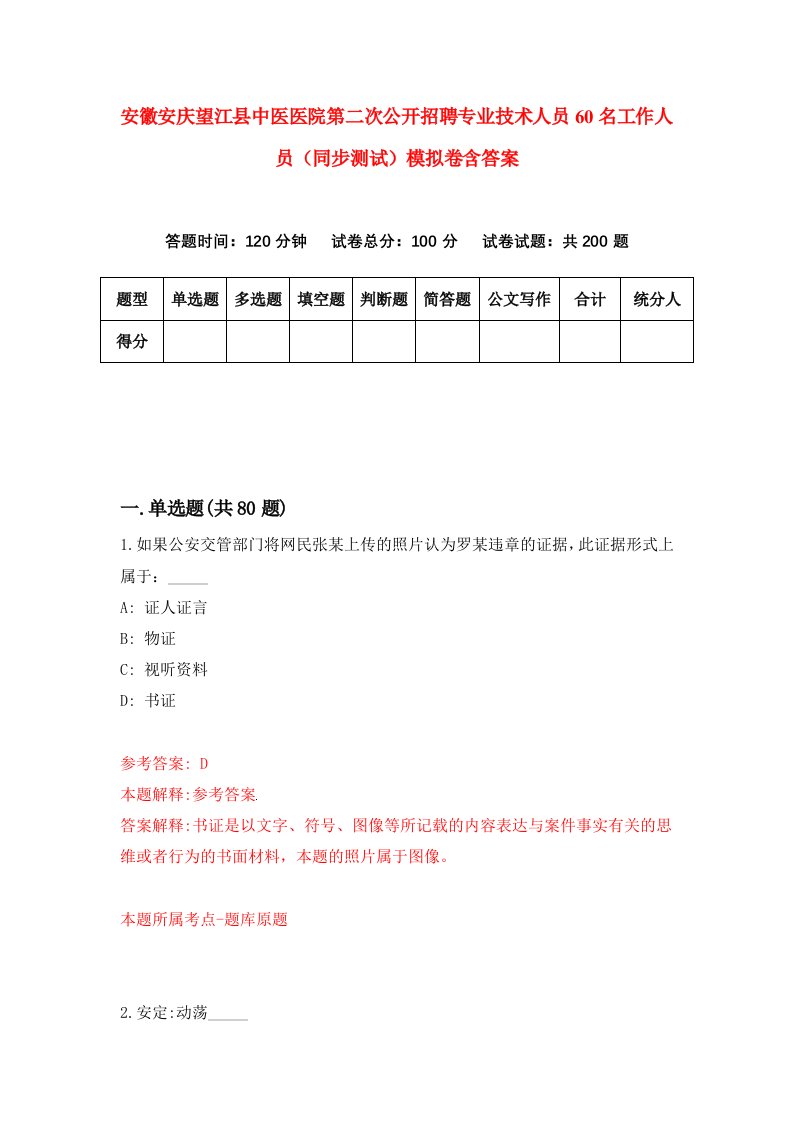 安徽安庆望江县中医医院第二次公开招聘专业技术人员60名工作人员（同步测试）模拟卷含答案

答题时间：120分钟　试卷总分：100分　试卷试题：共200题

| 题型 | 单选题 | 多选题 | 填空题 | 判断题 | 简答题 | 公文写作 | 合计 | 统分人 |
|---|---|---|---|---|---|---|---|---|
| 得分 | | | | | | | | |

一.单选题(共80题)

1.如果公安交管部门将网民张某上传的照片认为罗某违章的证据，此证据形式上属于：_____

A: 证人证言

B: 物证

C: 视听资料

D: 书证

参考答案: D

本题解释:参考答案.

答案解释:书证是以文字、符号、图像等所记载的内容表达与案件事实有关的思维或者行为的书面材料，本题的照片属于图像。

本题所属考点-题库原题

2.安定:动荡_____